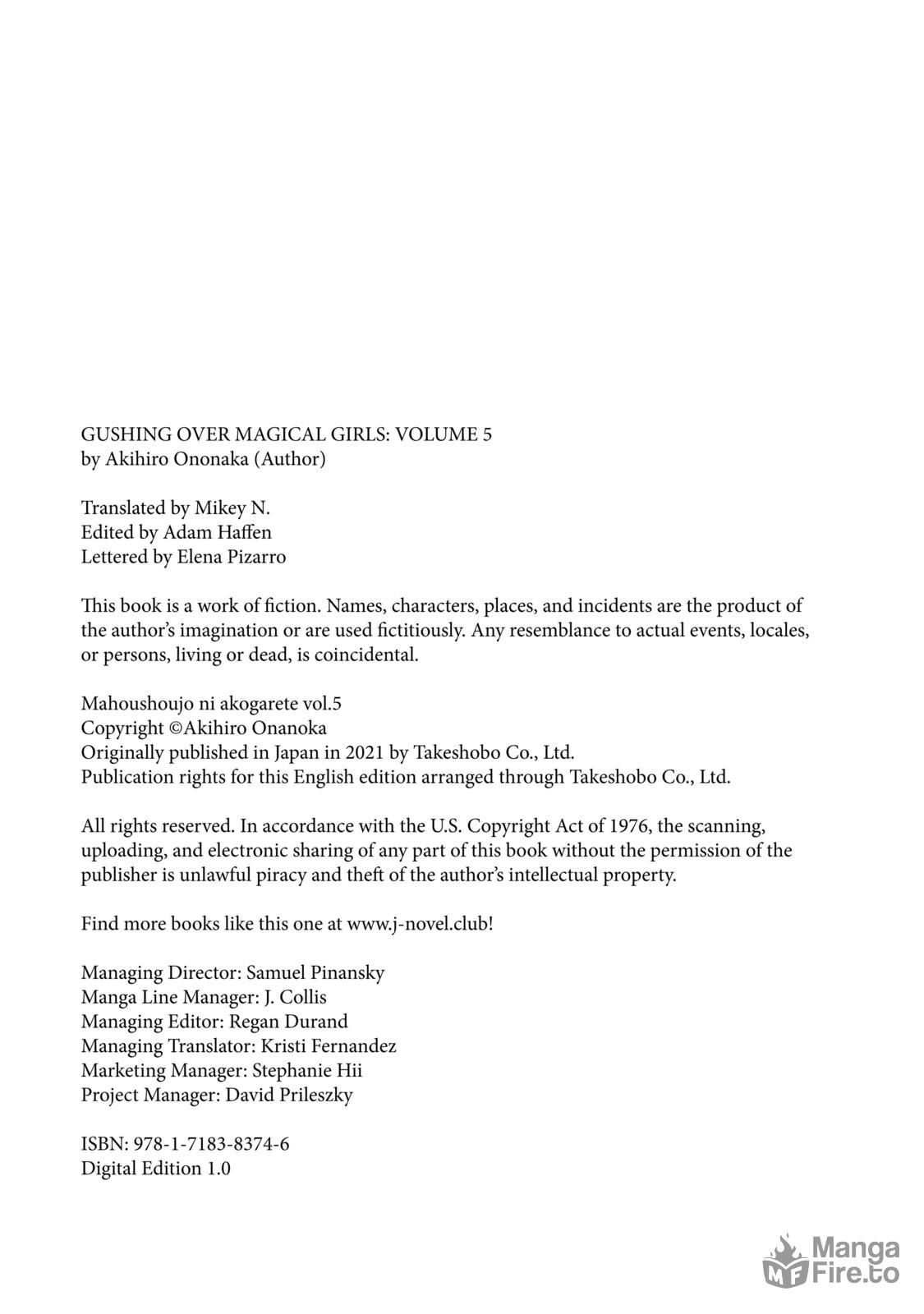 GUSHING OVER MAGICAL GIRLS: VOLUME 5
by Akihiro Ononaka (Author)

Translated by Mikey N.
Edited by Adam Haffen
Lettered by Elena Pizarro

This book is a work of fiction. Names, characters, places, and incidents are the product of the author's imagination or are used fictitiously. Any resemblance to actual events, locales, or persons, living or dead, is coincidental.

Mahoushoujo ni akogarete vol.5
Copyright ©Akihiro Onanoka
Originally published in Japan in 2021 by Takeshobo Co., Ltd.
Publication rights for this English edition arranged through Takeshobo Co., Ltd.

All rights reserved. In accordance with the U.S. Copyright Act of 1976, the scanning, uploading, and electronic sharing of any part of this book without the permission of the publisher is unlawful piracy and theft of the author's intellectual property.

Find more books like this one at www.j-novel.club!

Managing Director: Samuel Pinansky
Manga Line Manager: J. Collis
Managing Editor: Regan Durand
Managing Translator: Kristi Fernandez
Marketing Manager: Stephanie Hii
Project Manager: David Prileszky

ISBN: 978-1-7183-8374-6
Digital Edition 1.0

MF Manga Fire.to